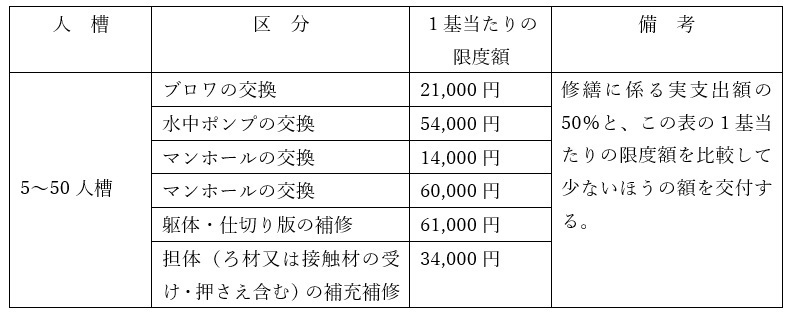 | 人　槽 | 区　分 | 1基当たりの限度額 | 備　考 |
|---|---|---|---|
| 5～50 人槽 | ブロワの交換 | 21,000 円 | 修繕に係る実支出額の50%と、この表の1基当たりの限度額を比較して少ないほうの額を交付する。 |
| | 水中ポンプの交換 | 54,000 円 | |
| | マンホールの交換 | 14,000 円 | |
| | マンホールの交換 | 60,000 円 | |
| | 躯体・仕切り版の補修 | 61,000 円 | |
| | 担体（ろ材又は接触材の受け・押さえ含む）の補充補修 | 34,000 円 | |